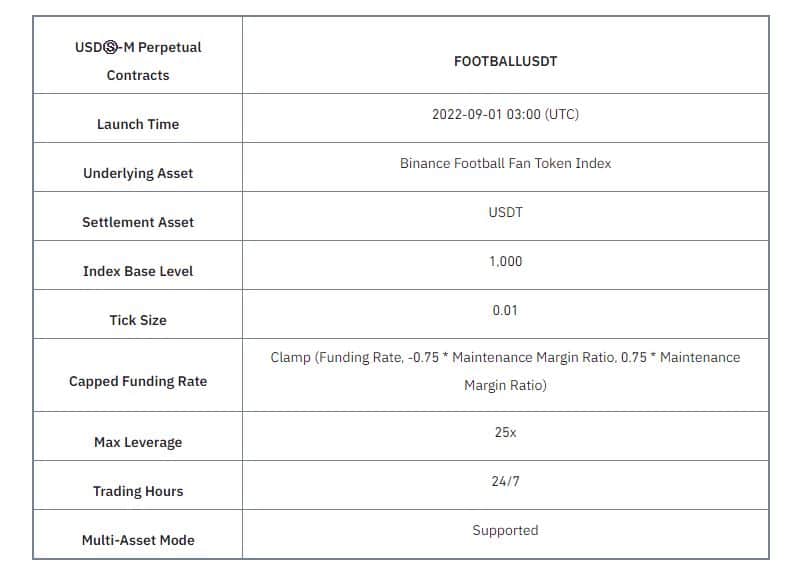 | USDⓈ-M Perpetual Contracts | FOOTBALLUSDT |
|---|---|
| Launch Time | 2022-09-01 03:00 (UTC) |
| Underlying Asset | Binance Football Fan Token Index |
| Settlement Asset | USDT |
| Index Base Level | 1,000 |
| Tick Size | 0.01 |
| Capped Funding Rate | Clamp (Funding Rate, -0.75 * Maintenance Margin Ratio, 0.75 * Maintenance Margin Ratio) |
| Max Leverage | 25x |
| Trading Hours | 24/7 |
| Multi-Asset Mode | Supported |